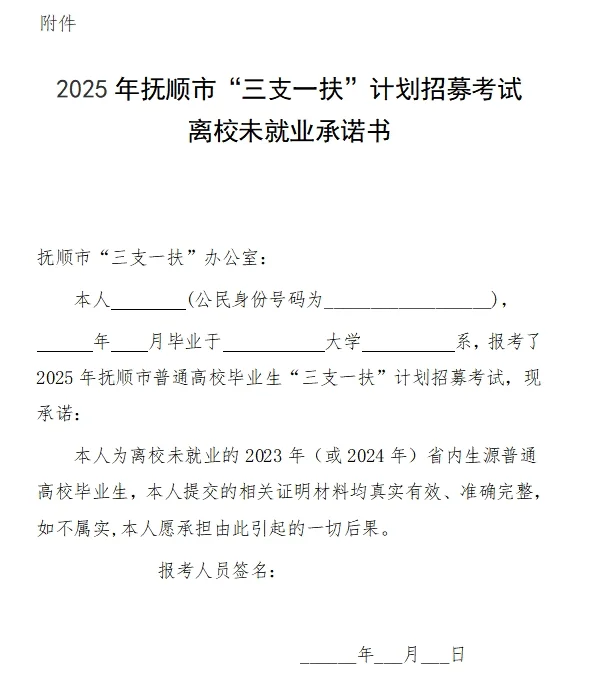 附件

2025 年抚顺市“三支一扶”计划招募考试
离校未就业承诺书

抚顺市“三支一扶”办公室：

本人________（公民身份号码为__________________），______年____月毕业于___________大学__________系，报考了 2025 年抚顺市普通高校毕业生“三支一扶”计划招募考试，现承诺：

本人为离校未就业的 2023 年（或 2024 年）省内生源普通高校毕业生，本人提交的相关证明材料均真实有效、准确完整，如不属实，本人愿承担由此引起的一切后果。

报考人员签名：

______年___月___日